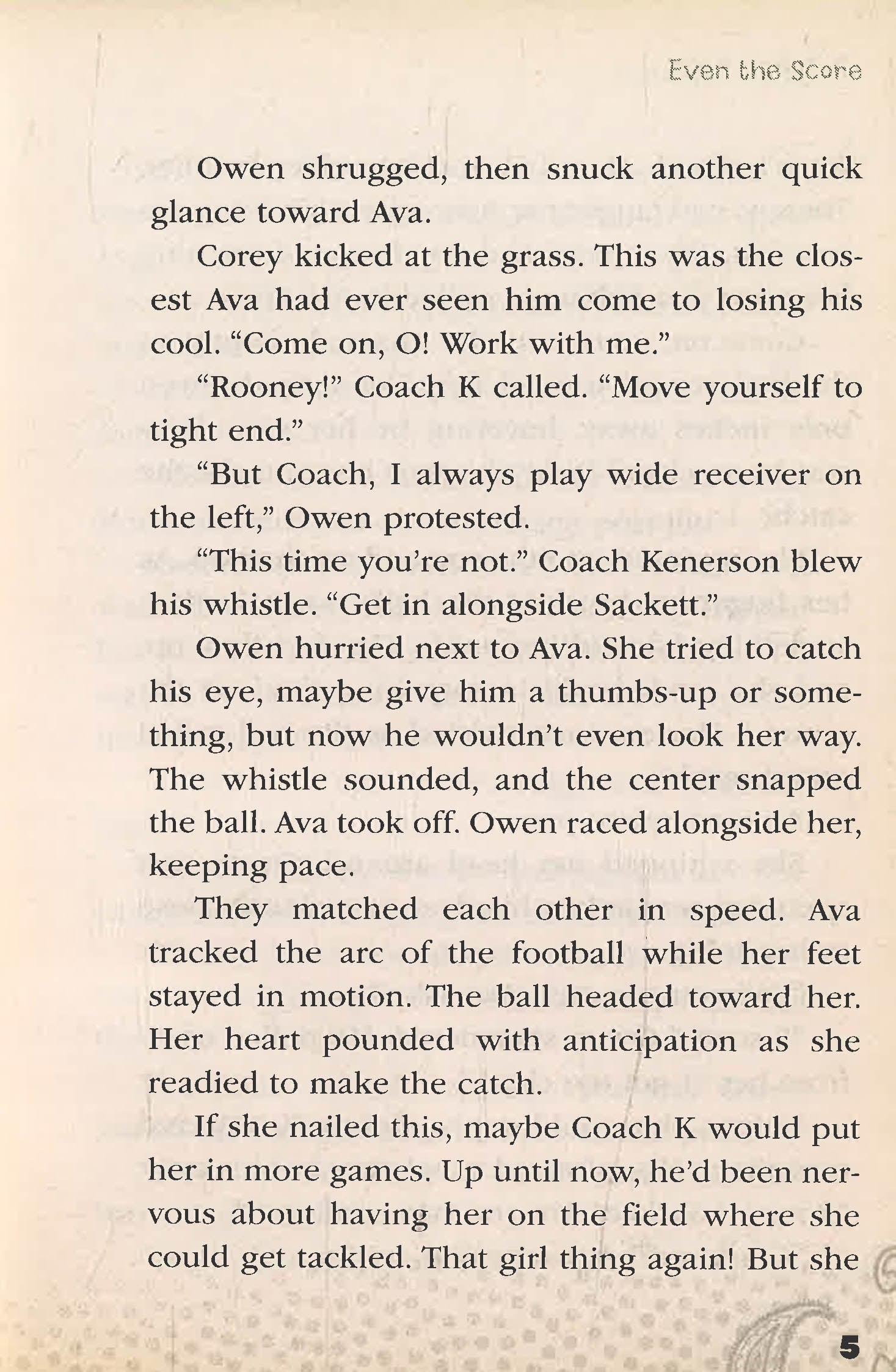 Even the Score

Owen shrugged, then snuck another quick glance toward Ava.

Corey kicked at the grass. This was the closest Ava had ever seen him come to losing his cool. "Come on, O! Work with me."

"Rooney!" Coach K called. "Move yourself to tight end."

"But Coach, I always play wide receiver on the left," Owen protested.

"This time you're not." Coach Kenerson blew his whistle. "Get in alongside Sackett."

Owen hurried next to Ava. She tried to catch his eye, maybe give him a thumbs-up or something, but now he wouldn't even look her way. The whistle sounded, and the center snapped the ball. Ava took off. Owen raced alongside her, keeping pace.

They matched each other in speed. Ava tracked the arc of the football while her feet stayed in motion. The ball headed toward her. Her heart pounded with anticipation as she readied to make the catch.

If she nailed this, maybe Coach K would put her in more games. Up until now, he'd been nervous about having her on the field where she could get tackled. That girl thing again! But she

5